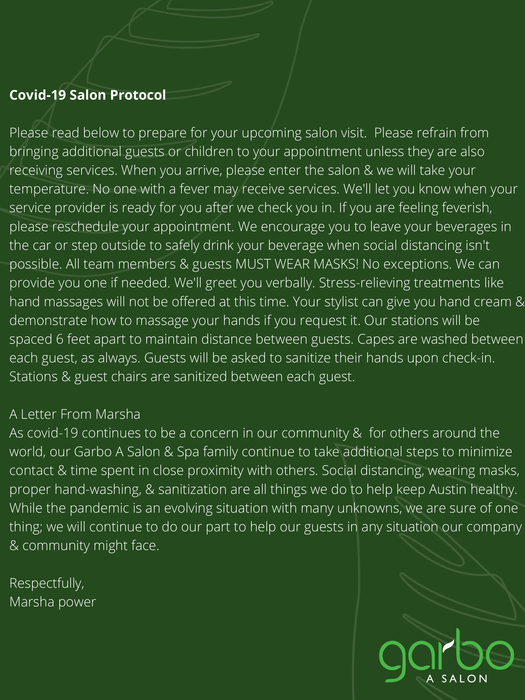 Covid-19 Salon Protocol

Please read below to prepare for your upcoming salon visit. Please refrain from bringing additional guests or children to your appointment unless they are also receiving services. When you arrive, please enter the salon & we will take your temperature. No one with a fever may receive services. We'll let you know when your service provider is ready for you after we check you in. If you are feeling feverish, please reschedule your appointment. We encourage you to leave your beverages in the car or step outside to safely drink your beverage when social distancing isn't possible. All team members & guests MUST WEAR MASKS! No exceptions. We can provide you one if needed. We'll greet you verbally. Stress-relieving treatments like hand massages will not be offered at this time. Your stylist can give you hand cream & demonstrate how to massage your hands if you request it. Our stations will be spaced 6 feet apart to maintain distance between guests. Capes are washed between each guest, as always. Guests will be asked to sanitize their hands upon check-in. Stations & guest chairs are sanitized between each guest.

A Letter From Marsha
As covid-19 continues to be a concern in our community & for others around the world, our Garbo A Salon & Spa family continue to take additional steps to minimize contact & time spent in close proximity with others. Social distancing, wearing masks, proper hand-washing, & sanitization are all things we do to help keep Austin healthy. While the pandemic is an evolving situation with many unknowns, we are sure of one thing; we will continue to do our part to help our guests in any situation our company & community might face.

Respectfully,
Marsha power

garbo
A SALON